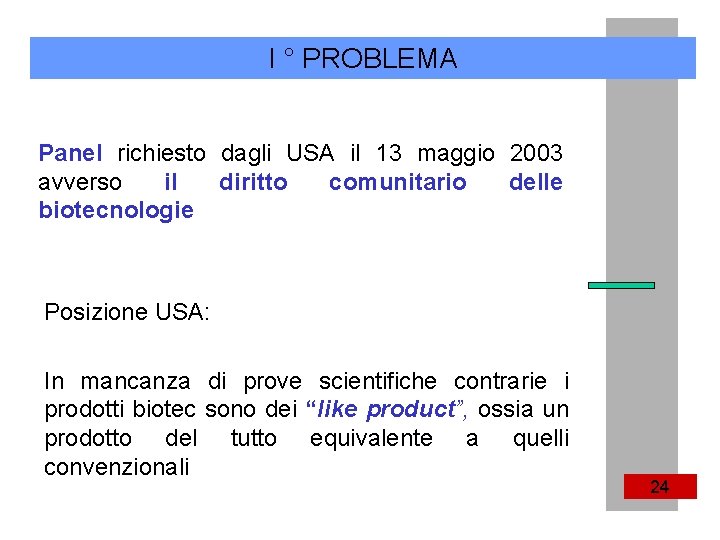 I ° PROBLEMA

Panel richiesto dagli USA il 13 maggio 2003 avverso il diritto comunitario delle biotecnologie

Posizione USA:

In mancanza di prove scientifiche contrarie i prodotti biotec sono dei “like product”, ossia un prodotto del tutto equivalente a quelli convenzionali

24